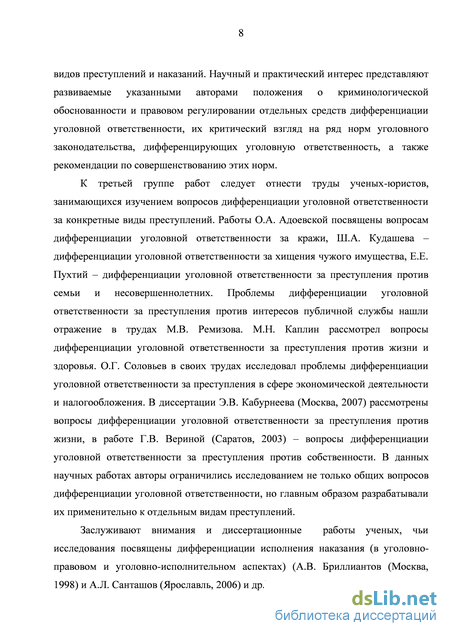 8

видов преступлений и наказаний. Научный и практический интерес представляют развиваемые указанными авторами положения о криминологической обоснованности и правовом регулировании отдельных средств дифференциации уголовной ответственности, их критический взгляд на ряд норм уголовного законодательства, дифференцирующих уголовную ответственность, а также рекомендации по совершенствованию этих норм.

К третьей группе работ следует отнести труды ученых-юристов, занимающихся изучением вопросов дифференциации уголовной ответственности за конкретные виды преступлений. Работы О.А. Адоевской посвящены вопросам дифференциации уголовной ответственности за кражи, Ш.А. Кудашева – дифференциации уголовной ответственности за хищения чужого имущества, Е.Е. Пухтий – дифференциации уголовной ответственности за преступления против семьи и несовершеннолетних. Проблемы дифференциации уголовной ответственности за преступления против интересов публичной службы нашли отражение в трудах М.В. Ремизова. М.Н. Каплин рассмотрел вопросы дифференциации уголовной ответственности за преступления против жизни и здоровья. О.Г. Соловьев в своих трудах исследовал проблемы дифференциации уголовной ответственности за преступления в сфере экономической деятельности и налогообложения. В диссертации Э.В. Кабурнеева (Москва, 2007) рассмотрены вопросы дифференциации уголовной ответственности за преступления против жизни, в работе Г.В. Вериной (Саратов, 2003) – вопросы дифференциации уголовной ответственности за преступления против собственности. В данных научных работах авторы ограничились исследованием не только общих вопросов дифференциации уголовной ответственности, но главным образом разрабатывали их применительно к отдельным видам преступлений.

Заслуживают внимания и диссертационные работы ученых, чьи исследования посвящены дифференциации исполнения наказания (в уголовно-правовом и уголовно-исполнительном аспектах) (А.В. Бриллиантов (Москва, 1998) и А.Л. Санташов (Ярославль, 2006) и др.

dsLib.net
библиотека диссертаций